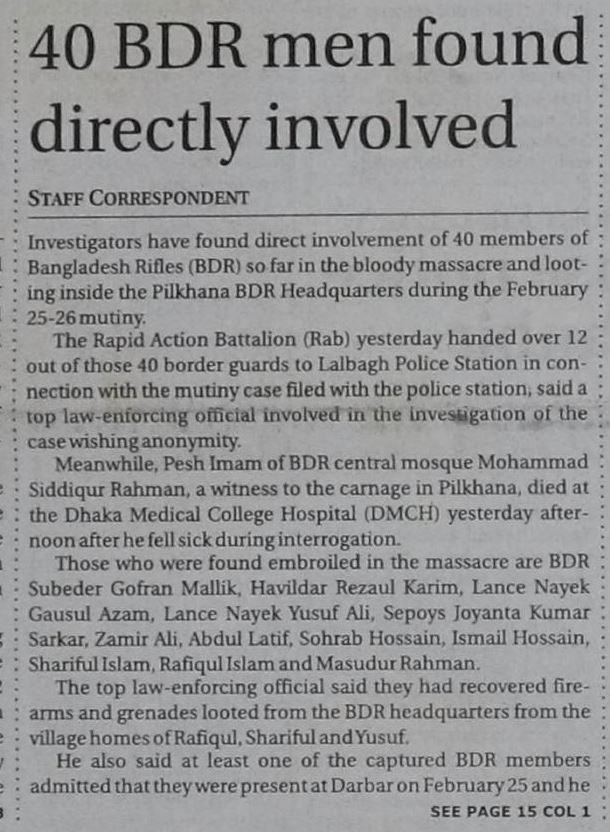 40 BDR men found directly involved

STAFF CORRESPONDENT

Investigators have found direct involvement of 40 members of Bangladesh Rifles (BDR) so far in the bloody massacre and looting inside the Pilkhana BDR Headquarters during the February 25-26 mutiny.

The Rapid Action Battalion (Rab) yesterday handed over 12 out of those 40 border guards to Lalbagh Police Station in connection with the mutiny case filed with the police station, said a top law-enforcing official involved in the investigation of the case wishing anonymity.

Meanwhile, Pesh Imam of BDR central mosque Mohammad Siddiqur Rahman, a witness to the carnage in Pilkhana, died at the Dhaka Medical College Hospital (DMCH) yesterday afternoon after he fell sick during interrogation.

Those who were found embroiled in the massacre are BDR Subeder Gofran Mallik, Havildar Rezaul Karim, Lance Nayek Gausul Azam, Lance Nayek Yusuf Ali, Sepoys Joyanta Kumar Sarkar, Zamir Ali, Abdul Latif, Sohrab Hossain, Ismail Hossain, Shariful Islam, Rafiqul Islam and Masudur Rahman.

The top law-enforcing official said they had recovered firearms and grenades looted from the BDR headquarters from the village homes of Rafiqul, Shariful and Yusuf.

He also said at least one of the captured BDR members admitted that they were present at Darbar on February 25 and he

SEE PAGE 15 COL 1